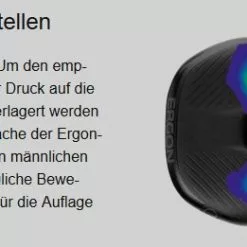 tellen

Um den emp-
r Druck auf die
erlagert werden
ache der Ergon-
n männlichen
liche Bewe-
ür die Auflage

ERGON